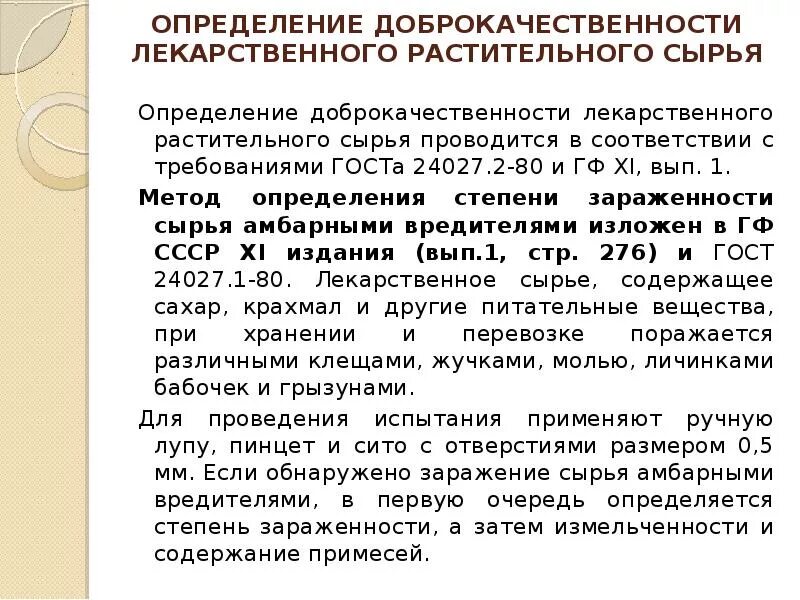 ОПРЕДЕЛЕНИЕ ДОБРОКАЧЕСТВЕННОСТИ ЛЕКАРСТВЕННОГО РАСТИТЕЛЬНОГО СЫРЬЯ

Определение доброкачественности лекарственного растительного сырья проводится в соответствии с требованиями ГОСТа 24027.2-80 и ГФ XI, вып. 1.

Метод определения степени зараженности сырья амбарными вредителями изложен в ГФ СССР XI издания (вып.1, стр. 276) и ГОСТ 24027.1-80. Лекарственное сырье, содержащее сахар, крахмал и другие питательные вещества, при хранении и перевозке поражается различными клещами, жучками, молью, личинками бабочек и грызунами.

Для проведения испытания применяют ручную лупу, пинцет и сито с отверстиями размером 0,5 мм. Если обнаружено заражение сырья амбарными вредителями, в первую очередь определяется степень зараженности, а затем измельченности и содержание примесей.